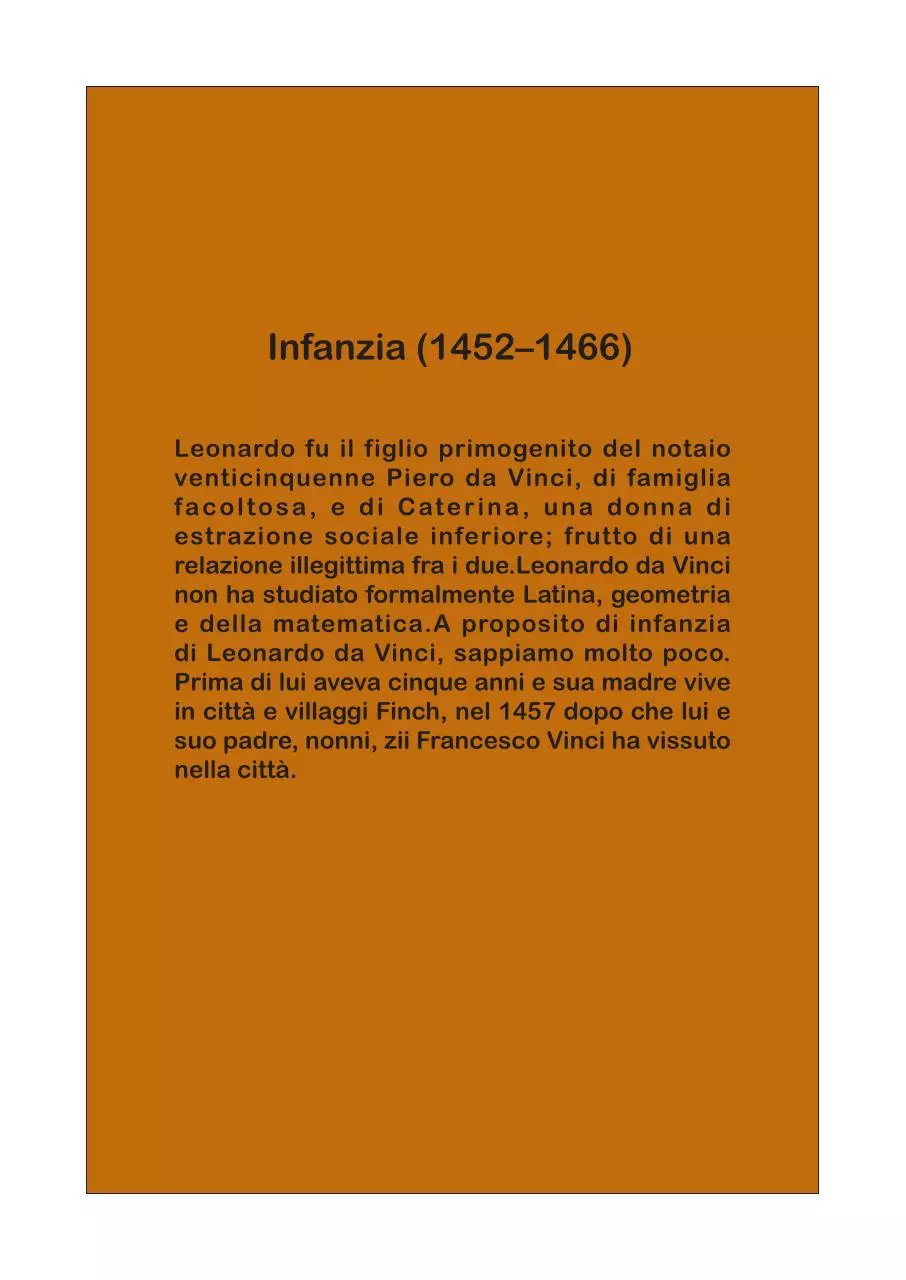 Infanzia (1452–1466)

Leonardo fu il figlio primogenito del notaio venticinquenne Piero da Vinci, di famiglia facoltosa, e di Caterina, una donna di estrazione sociale inferiore; frutto di una relazione illegittima fra i due.Leonardo da Vinci non ha studiato formalmente Latina, geometria e della matematica.A proposito di infanzia di Leonardo da Vinci, sappiamo molto poco. Prima di lui aveva cinque anni e sua madre vive in città e villaggi Finch, nel 1457 dopo che lui e suo padre, nonni, zii Francesco Vinci ha vissuto nella città.